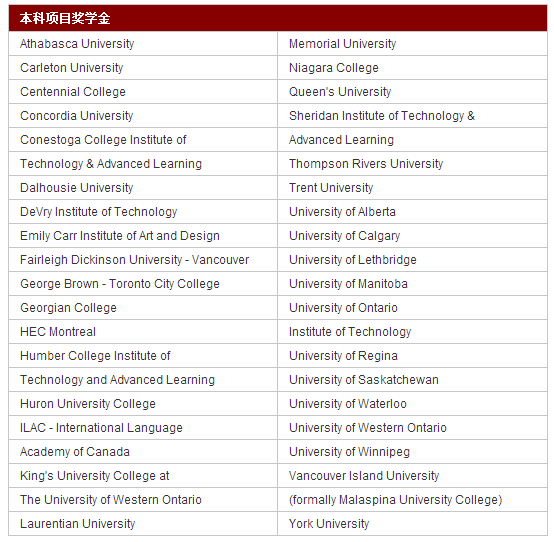 | 本科项目奖学金 | |
|---|---|
| Athabasca University | Memorial University |
| Carleton University | Niagara College |
| Centennial College | Queen's University |
| Concordia University | Sheridan Institute of Technology & |
| Conestoga College Institute of | Advanced Learning |
| Technology & Advanced Learning | Thompson Rivers University |
| Dalhousie University | Trent University |
| DeVry Institute of Technology | University of Alberta |
| Emily Carr Institute of Art and Design | University of Calgary |
| Fairleigh Dickinson University - Vancouver | University of Lethbridge |
| George Brown - Toronto City College | University of Manitoba |
| Georgian College | University of Ontario |
| HEC Montreal | Institute of Technology |
| Humber College Institute of | University of Regina |
| Technology and Advanced Learning | University of Saskatchewan |
| Huron University College | University of Waterloo |
| ILAC - International Language | University of Western Ontario |
| Academy of Canada | University of Winnipeg |
| King's University College at | Vancouver Island University |
| The University of Western Ontario | (formally Malaspina University College) |
| Laurentian University | York University |